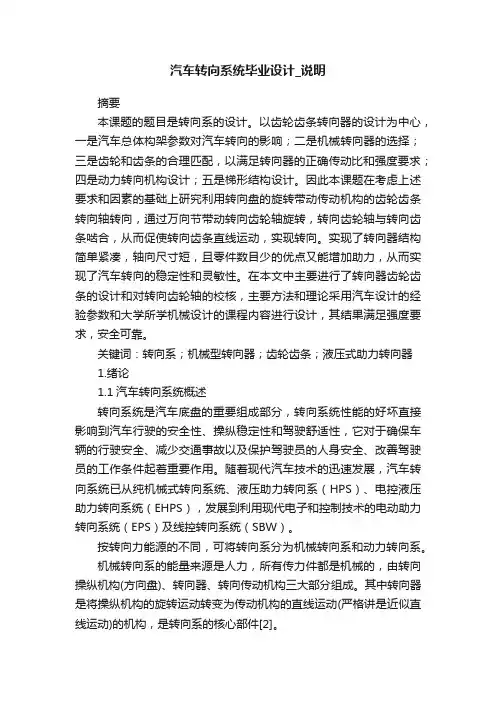 汽车转向系统毕业设计_说明

摘要

本课题的题目是转向系的设计。以齿轮齿条转向器的设计为中心，一是汽车总体构架参数对汽车转向的影响；二是机械转向器的选择；三是齿轮和齿条的合理匹配，以满足转向器的正确传动比和强度要求；四是动力转向机构设计；五是梯形结构设计。因此本课题在考虑上述要求和因素的基础上研究利用转向盘的旋转带动传动机构的齿轮齿条转向轴转向，通过万向节带动转向齿轮轴旋转，转向齿轮轴与转向齿条啮合，从而促使转向齿条直线运动，实现转向。实现了转向器结构简单紧凑，轴向尺寸短，且零件数目少的优点又能增加助力，从而实现了汽车转向的稳定性和灵敏性。在本文中主要进行了转向器齿轮齿条的设计和对转向齿轮轴的校核，主要方法和理论采用汽车设计的经验参数和大学所学机械设计的课程内容进行设计，其结果满足强度要求，安全可靠。

关键词：转向系；机械型转向器；齿轮齿条；液压式助力转向器

1.绪论

1.1 汽车转向系统概述

转向系统是汽车底盘的重要组成部分，转向系统性能的好坏直接影响到汽车行驶的安全性、操纵稳定性和驾驶舒适性，它对于确保车辆的行驶安全、减少交通事故以及保护驾驶员的人身安全、改善驾驶员的工作条件起着重要作用。随着现代汽车技术的迅速发展，汽车转向系统已从纯机械式转向系统、液压助力转向系（HPS）、电控液压助力转向系统（EHPS），发展到利用现代电子和控制技术的电动助力转向系统（EPS）及线控转向系统（SBW）。

按转向力能源的不同，可将转向系分为机械转向系和动力转向系。

机械转向系的能量来源是人力，所有传力件都是机械的，由转向操纵机构(方向盘)、转向器、转向传动机构三大部分组成。其中转向器是将操纵机构的旋转运动转变为传动机构的直线运动(严格讲是近似直线运动)的机构，是转向系的核心部件[2]。